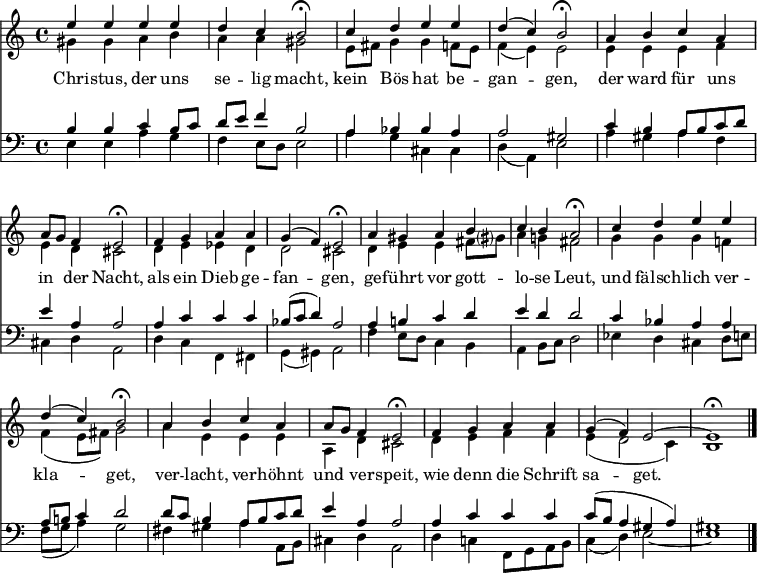 Christus, der uns se - lig macht, kein Bös hat be - gan - gen, der ward für uns in der Nacht, als ein Dieb ge - fan - gen, geführt vor gott - lo-se Leut, und fälschlich ver - kla - get, ver-lacht, verhöhnt und verspeit, wie denn die Schrift sa - get.